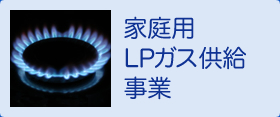 家庭用
LPガス供給
事業